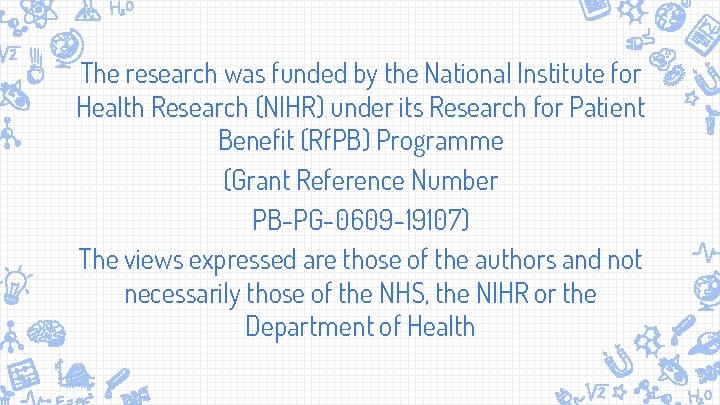 The research was funded by the National Institute for Health Research (NIHR) under its Research for Patient Benefit (RfPB) Programme

(Grant Reference Number

PB-PG-0609-19107)

The views expressed are those of the authors and not necessarily those of the NHS, the NIHR or the Department of Health